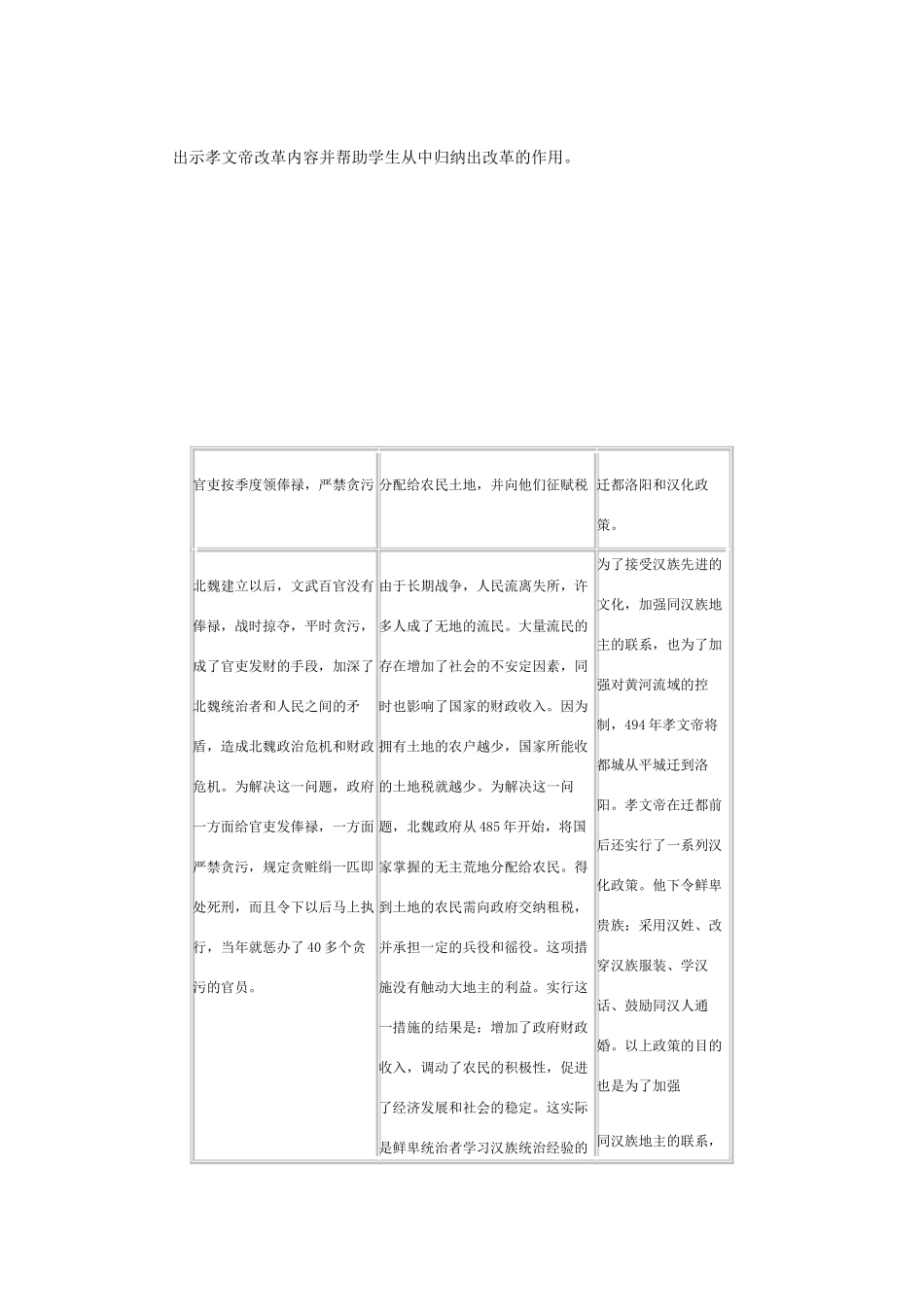 出示孝文帝改革内容并帮助学生从中归纳出改革的作用。

| 官吏按季度领俸禄，严禁贪污 | 分配给农民土地，并向他们征赋税 | 迁都洛阳和汉化政策。 |
|---|---|---|
| 北魏建立以后，文武百官没有俸禄，战时掠夺，平时贪污，成了官吏发财的手段，加深了北魏统治者和人民之间的矛盾，造成北魏政治危机和财政危机。为解决这一问题，政府一方面给官吏发俸禄，一方面严禁贪污，规定贪赃绢一匹即处死刑，而且令下以后马上执行，当年就惩办了40多个贪污的官员。 | 由于长期战争，人民流离失所，许多人成了无地的流民。大量流民的存在增加了社会的不安定因素，同时也影响了国家的财政收入。因为拥有土地的农户越少，国家所能收的土地税就越少。为解决这一问题，北魏政府从485年开始，将国家掌握的无主荒地分配给农民。得到土地的农民需向政府交纳租税，并承担一定的兵役和徭役。这项措施没有触动大地主的利益。实行这一措施的结果是：增加了政府财政收入，调动了农民的积极性，促进了经济发展和社会的稳定。这实际是鲜卑统治者学习汉族统治经验的 | 为了接受汉族先进的文化，加强同汉族地主的联系，也为了加强对黄河流域的控制，494年孝文帝将都城从平城迁到洛阳。孝文帝在迁都前后还实行了一系列汉化政策。他下令鲜卑贵族：采用汉姓、改穿汉族服装、学汉话、鼓励同汉人通婚。以上政策的目的也是为了加强同汉族地主的联系， |